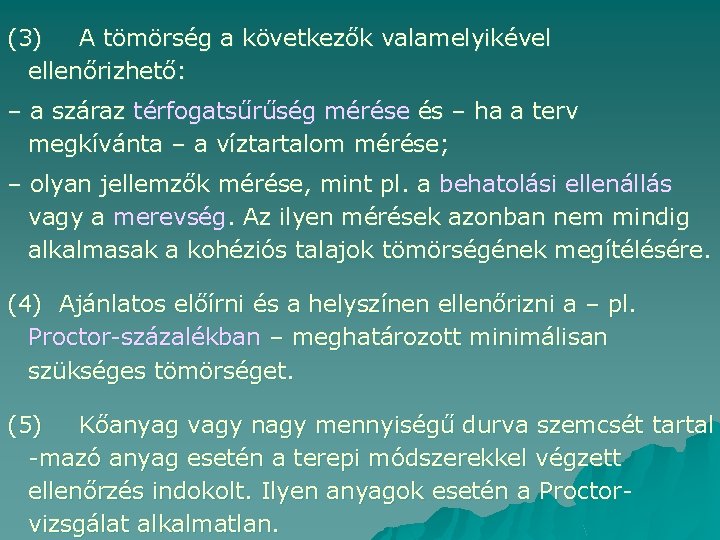 (3) A tömörség a következők valamelyikével ellenőrizhető:

– a száraz térfogatsűrűség mérése és – ha a terv megkívánta – a víztartalom mérése;

– olyan jellemzők mérése, mint pl. a behatolási ellenállás vagy a merevség. Az ilyen mérések azonban nem mindig alkalmasak a kohéziós talajok tömörségének megítélésére.

(4) Ajánlatos előírni és a helyszínen ellenőrizni a – pl. Proctor-százalékban – meghatározott minimálisan szükséges tömörséget.

(5) Kőanyag vagy nagy mennyiségű durva szemcsét tartal -mazó anyag esetén a terepi módszerekkel végzett ellenőrzés indokolt. Ilyen anyagok esetén a Proctor-vizsgálat alkalmatlan.